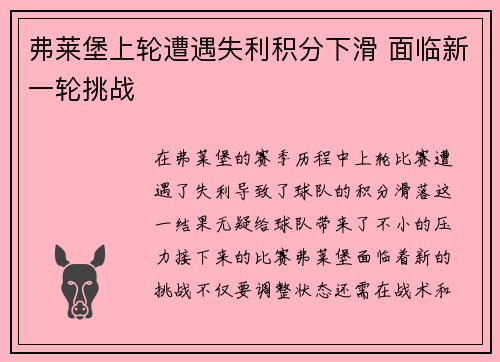 弗莱堡上轮遭遇失利积分下滑 面临新一轮挑战

在弗莱堡的赛季历程中上轮比赛遭遇了失利导致了球队的积分滑落这一结果无疑给球队带来了不小的压力接下来的比赛弗莱堡面临着新的挑战不仅要调整状态还需在战术和